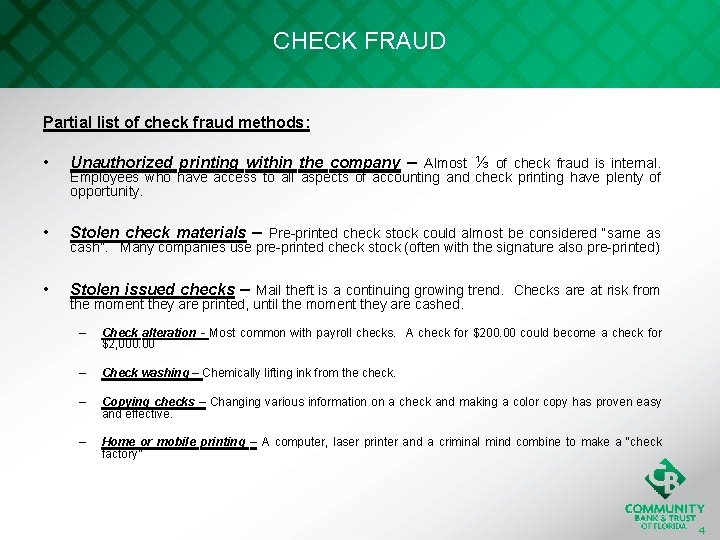 CHECK FRAUD

Partial list of check fraud methods:

• Unauthorized printing within the company – Almost ⅓ of check fraud is internal. Employees who have access to all aspects of accounting and check printing have plenty of opportunity.

• Stolen check materials – Pre-printed check stock could almost be considered "same as cash". Many companies use pre-printed check stock (often with the signature also pre-printed)

• Stolen issued checks – Mail theft is a continuing growing trend. Checks are at risk from the moment they are printed, until the moment they are cashed.

– Check alteration - Most common with payroll checks. A check for \$200.00 could become a check for \$2,000.00

– Check washing – Chemically lifting ink from the check.

– Copying checks – Changing various information on a check and making a color copy has proven easy and effective.

– Home or mobile printing – A computer, laser printer and a criminal mind combine to make a "check factory"

CB
COMMUNITY
BANK & TRUST
OF FLORIDA

4